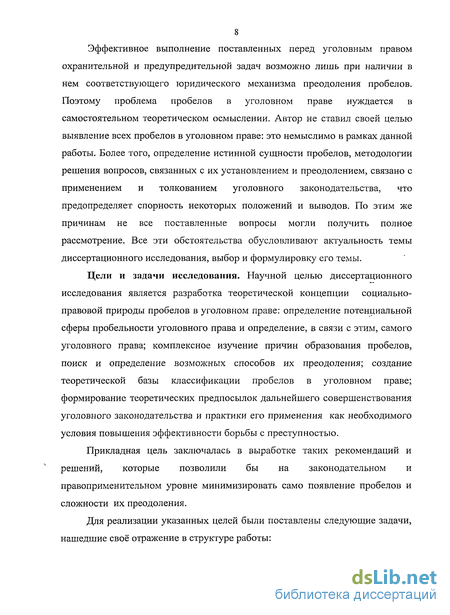 8

Эффективное выполнение поставленных перед уголовным правом охранительной и предупредительной задач возможно лишь при наличии в нем соответствующего юридического механизма преодоления пробелов. Поэтому проблема пробелов в уголовном праве нуждается в самостоятельном теоретическом осмыслении. Автор не ставил своей целью выявление всех пробелов в уголовном праве: это немыслимо в рамках данной работы. Более того, определение истинной сущности пробелов, методологии решения вопросов, связанных с их установлением и преодолением, связано с применением и толкованием уголовного законодательства, что предопределяет спорность некоторых положений и выводов. По этим же причинам не все поставленные вопросы могли получить полное рассмотрение. Все эти обстоятельства обусловливают актуальность темы диссертационного исследования, выбор и формулировку его темы.

Цели и задачи исследования. Научной целью диссертационного исследования является разработка теоретической концепции социально-правовой природы пробелов в уголовном праве: определение потенциальной сферы пробельности уголовного права и определение, в связи с этим, самого уголовного права; комплексное изучение причин образования пробелов, поиск и определение возможных способов их преодоления; создание теоретической базы классификации пробелов в уголовном праве; формирование теоретических предпосылок дальнейшего совершенствования уголовного законодательства и практики его применения как необходимого условия повышения эффективности борьбы с преступностью.

Прикладная цель заключалась в выработке таких рекомендаций и решений, которые позволили бы на законодательном и правоприменительном уровне минимизировать само появление пробелов и сложности их преодоления.

Для реализации указанных целей были поставлены следующие задачи, нашедшие своё отражение в структуре работы:

dsLib.net
библиотека диссертаций